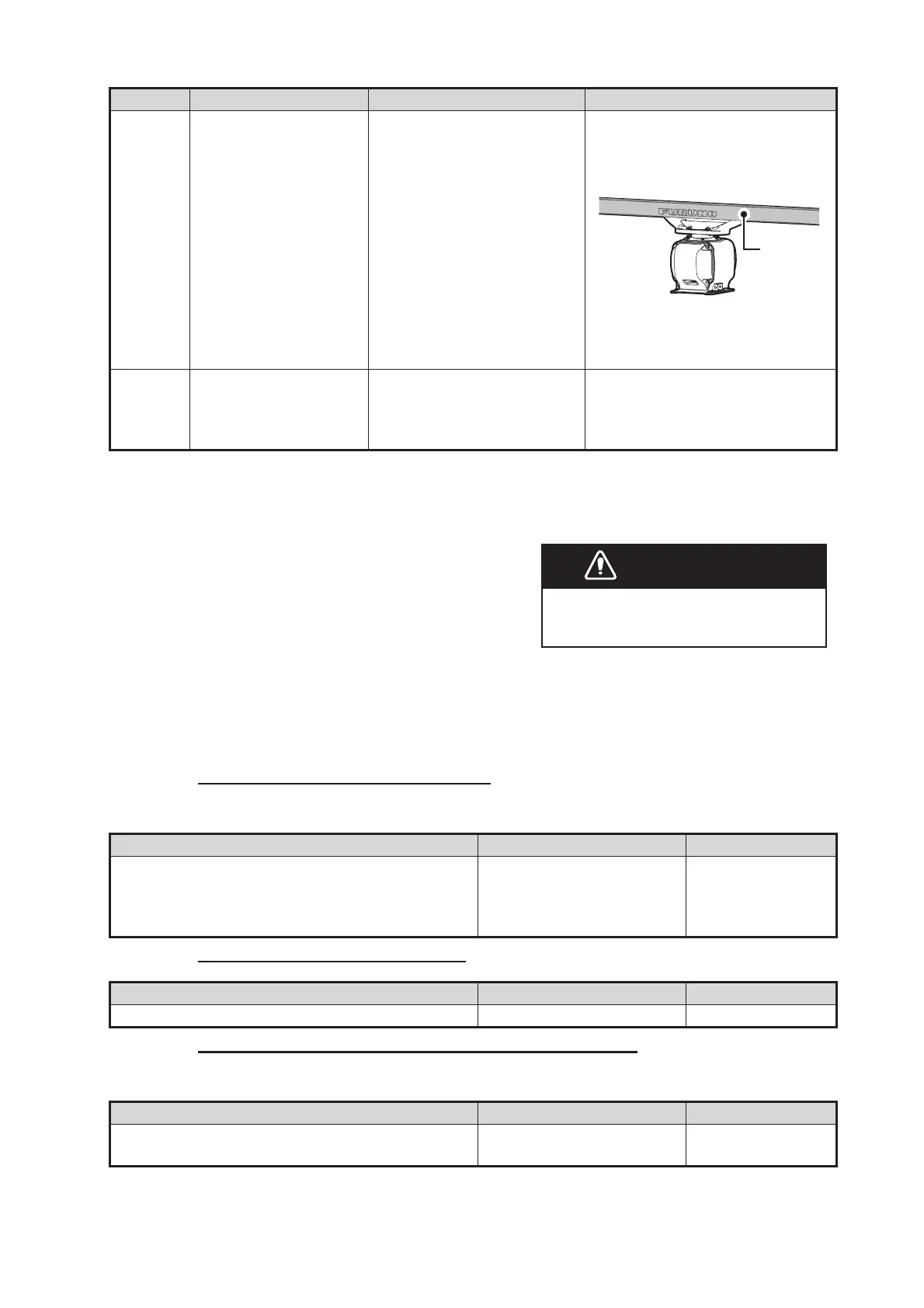 FURUNO